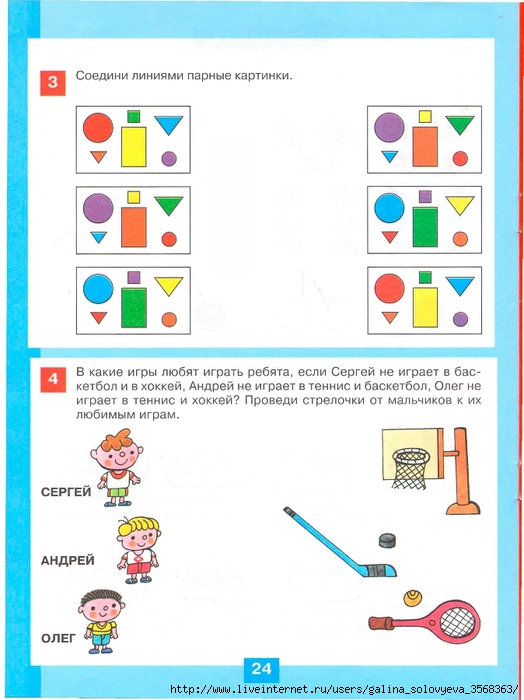 3 Соедини линиями парные картинки.

4 В какие игры любят играть ребята, если Сергей не играет в баскетбол и в хоккей, Андрей не играет в теннис и баскетбол, Олег не играет в теннис и хоккей? Проведи стрелочки от мальчиков к их любимым играм.

СЕРГЕЙ

АНДРЕЙ

ОЛЕГ

24

http://www.liveinternet.ru/users/galina_solovyeva_3568363/